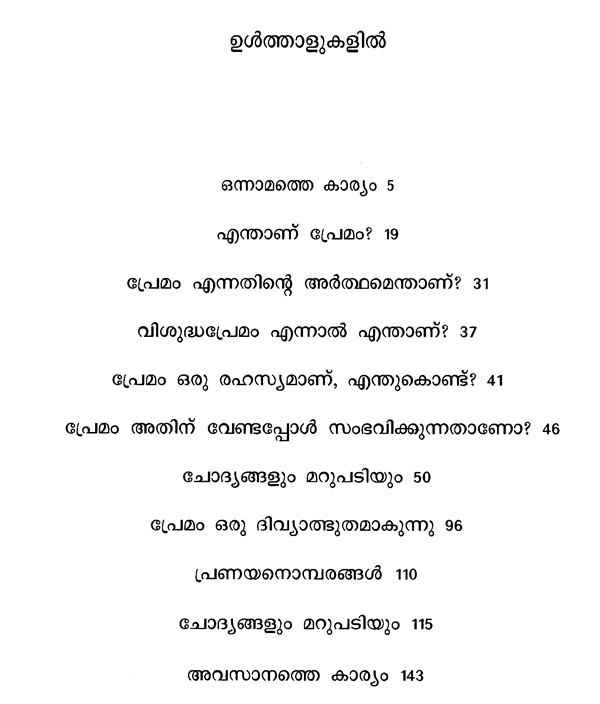 ഉൾത്താളുകളിൽ

ഒന്നാമത്തെ കാര്യം 5

എന്താണ് പ്രേമം? 19

പ്രേമം എന്നതിന്റെ അർത്ഥമെന്താണ്? 31

വിശുദ്ധപ്രേമം എന്നാൽ എന്താണ്? 37

പ്രേമം ഒരു രഹസ്യമാണ്, എന്തുകൊണ്ട്? 41

പ്രേമം അതിന് വേണ്ടപ്പോൾ സംഭവിക്കുന്നതാണോ? 46

ചോദ്യങ്ങളും മറുപടിയും 50

പ്രേമം ഒരു ദിവ്യാത്ഭുതമാകുന്നു 96

പ്രണയനൊമ്പരങ്ങൾ 110

ചോദ്യങ്ങളും മറുപടിയും 115

അവസാനത്തെ കാര്യം 143